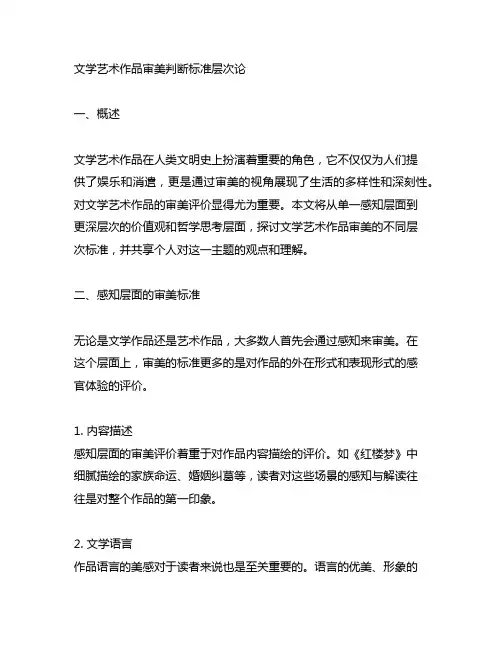 文学艺术作品审美判断标准层次论

一、概述

文学艺术作品在人类文明史上扮演着重要的角色，它不仅仅为人们提供了娱乐和消遣，更是通过审美的视角展现了生活的多样性和深刻性。对文学艺术作品的审美评价显得尤为重要。本文将从单一感知层面到更深层次的价值观和哲学思考层面，探讨文学艺术作品审美的不同层次标准，并共享个人对这一主题的观点和理解。

二、感知层面的审美标准

无论是文学作品还是艺术作品，大多数人首先会通过感知来审美。在这个层面上，审美的标准更多的是对作品的外在形式和表现形式的感官体验的评价。

1. 内容描述
感知层面的审美评价着重于对作品内容描绘的评价。如《红楼梦》中细腻描绘的家族命运、婚姻纠葛等，读者对这些场景的感知与解读往往是对整个作品的第一印象。

2. 文学语言
作品语言的美感对于读者来说也是至关重要的。语言的优美、形象的